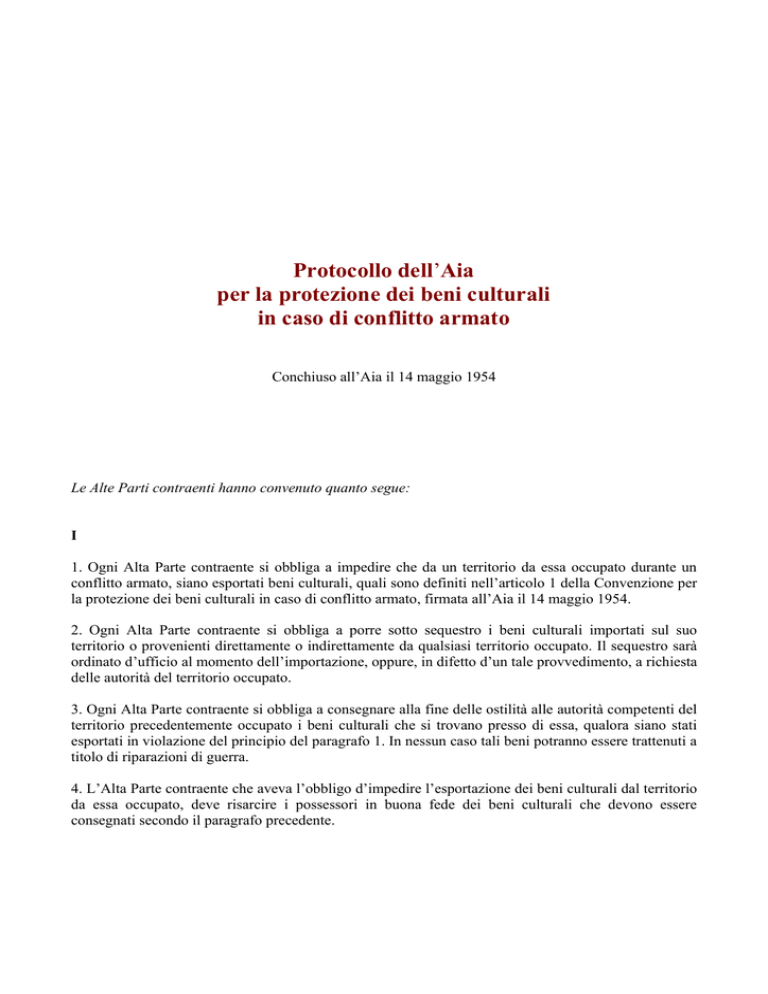 Protocollo dell'Aia
per la protezione dei beni culturali
in caso di conflitto armato

Conchiuso all'Aia il 14 maggio 1954

Le Alte Parti contraenti hanno convenuto quanto segue:

I

1. Ogni Alta Parte contraente si obbliga a impedire che da un territorio da essa occupato durante un conflitto armato, siano esportati beni culturali, quali sono definiti nell'articolo 1 della Convenzione per la protezione dei beni culturali in caso di conflitto armato, firmata all'Aia il 14 maggio 1954.

2. Ogni Alta Parte contraente si obbliga a porre sotto sequestro i beni culturali importati sul suo territorio o provenienti direttamente o indirettamente da qualsiasi territorio occupato. Il sequestro sarà ordinato d'ufficio al momento dell'importazione, oppure, in difetto d'un tale provvedimento, a richiesta delle autorità del territorio occupato.

3. Ogni Alta Parte contraente si obbliga a consegnare alla fine delle ostilità alle autorità competenti del territorio precedentemente occupato i beni culturali che si trovano presso di essa, qualora siano stati esportati in violazione del principio del paragrafo 1. In nessun caso tali beni potranno essere trattenuti a titolo di riparazioni di guerra.

4. L'Alta Parte contraente che aveva l'obbligo d'impedire l'esportazione dei beni culturali dal territorio da essa occupato, deve risarcire i possessori in buona fede dei beni culturali che devono essere consegnati secondo il paragrafo precedente.